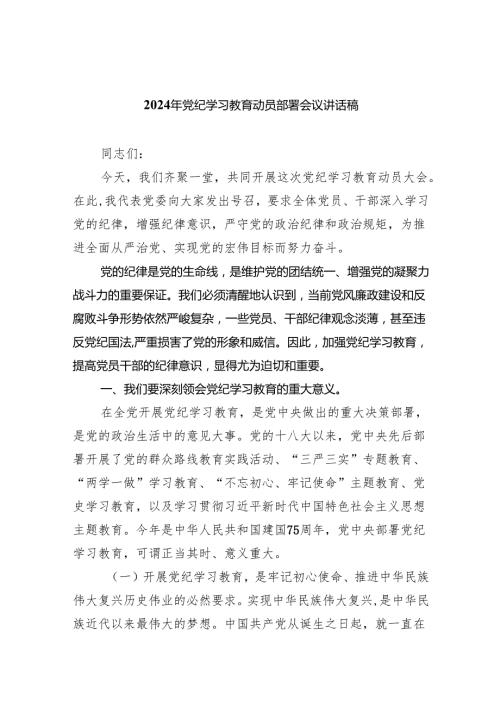 2024年党纪学习教育动员部署会议讲话稿

同志们：

今天，我们齐聚一堂，共同开展这次党纪学习教育动员大会。在此，我代表党委向大家发出号召，要求全体党员、干部深入学习党的纪律，增强纪律意识，严守党的政治纪律和政治规矩，为推进全面从严治党、实现党的宏伟目标而努力奋斗。

党的纪律是党的生命线，是维护党的团结统一、增强党的凝聚力战斗力的重要保证。我们必须清醒地认识到，当前党风廉政建设和反腐败斗争形势依然严峻复杂，一些党员、干部纪律观念淡薄，甚至违反党纪国法，严重损害了党的形象和威信。因此，加强党纪学习教育，提高党员干部的纪律意识，显得尤为迫切和重要。

一、我们要深刻领会党纪学习教育的重大意义。

在全党开展党纪学习教育，是党中央做出的重大决策部署，是党的政治生活中的意见大事。党的十八大以来，党中央先后部署开展了党的群众路线教育实践活动、“三严三实”专题教育、“两学一做”学习教育、“不忘初心、牢记使命”主题教育、党史学习教育，以及学习贯彻习近平新时代中国特色社会主义思想主题教育。今年是中华人民共和国建国75周年，党中央部署党纪学习教育，可谓正当其时、意义重大。

（一）开展党纪学习教育，是牢记初心使命、推进中华民族伟大复兴历史伟业的必然要求。实现中华民族伟大复兴，是中华民族近代以来最伟大的梦想。中国共产党从诞生之日起，就一直在